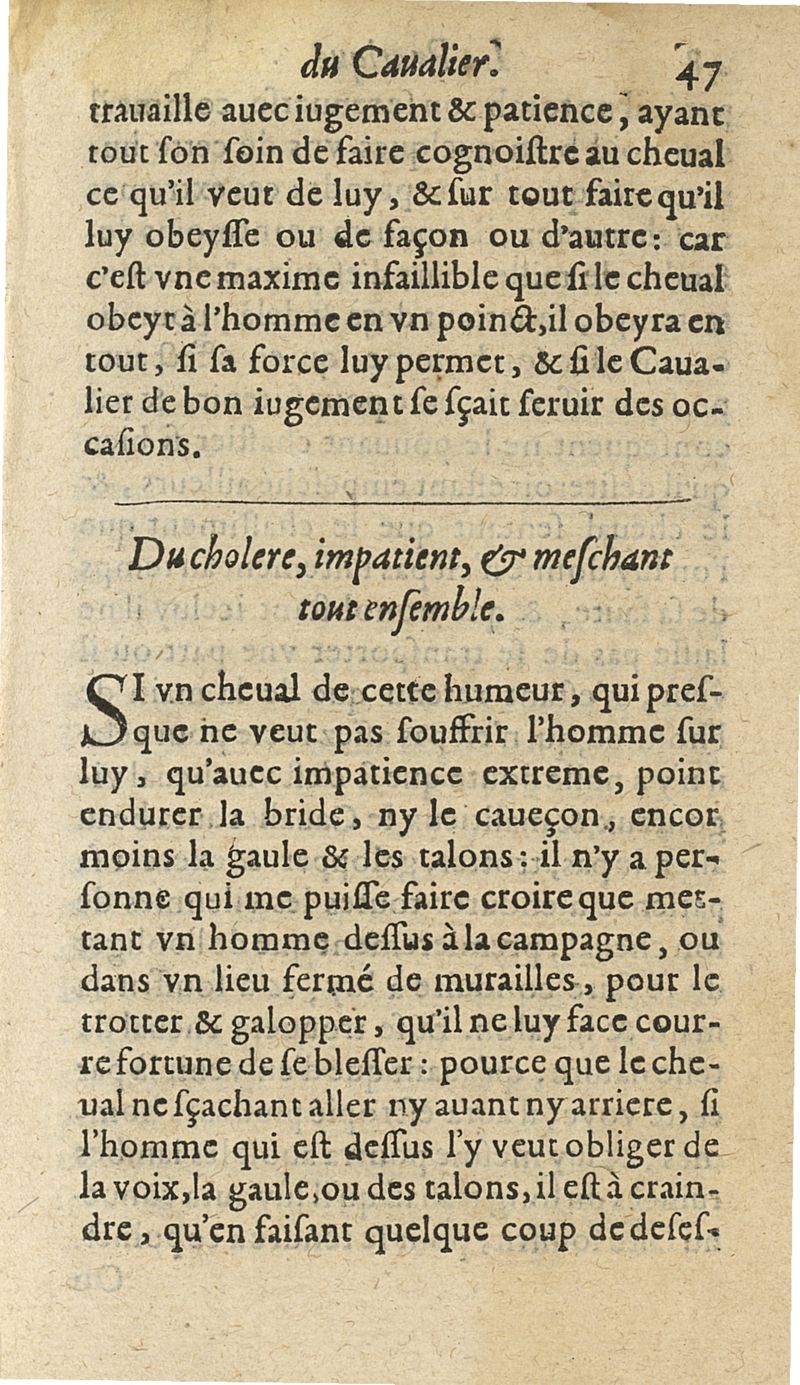 du Caualier. 47

trauaille auec iugement & patience, ayant tout ſon ſoin de faire cognoiſtre au cheual ce qu'il veut de luy, & ſur tout faire qu'il luy obeyſſe ou de façon ou d'autre: car c'eſt vne maxime infaillible que ſi le cheual obeyt à l'homme en vn poinct, il obeyra en tout, ſi ſa force luy permet, & ſi le Caualier de bon iugement ſe ſçait ſeruir des occaſions.

Du cholere, impatient, & meſchant tout enſemble.

SI vn cheual de cette humeur, qui preſque ne veut pas ſouffrir l'homme ſur luy, qu'auec impatience extreme, point endurer la bride, ny le caueçon, encor moins la gaule & les talons: il n'y a perſonne qui me puiſſe faire croire que mettant vn homme deſſus à la campagne, ou dans vn lieu fermé de murailles, pour le trotter & galopper, qu'il ne luy face courre fortune de ſe bleſſer: pource que le cheual ne ſçachant aller ny auant ny arriere, ſi l'homme qui eſt deſſus l'y veut obliger de la voix, la gaule, ou des talons, il eſt à craindre, qu'en faiſant quelque coup de deſeſ-